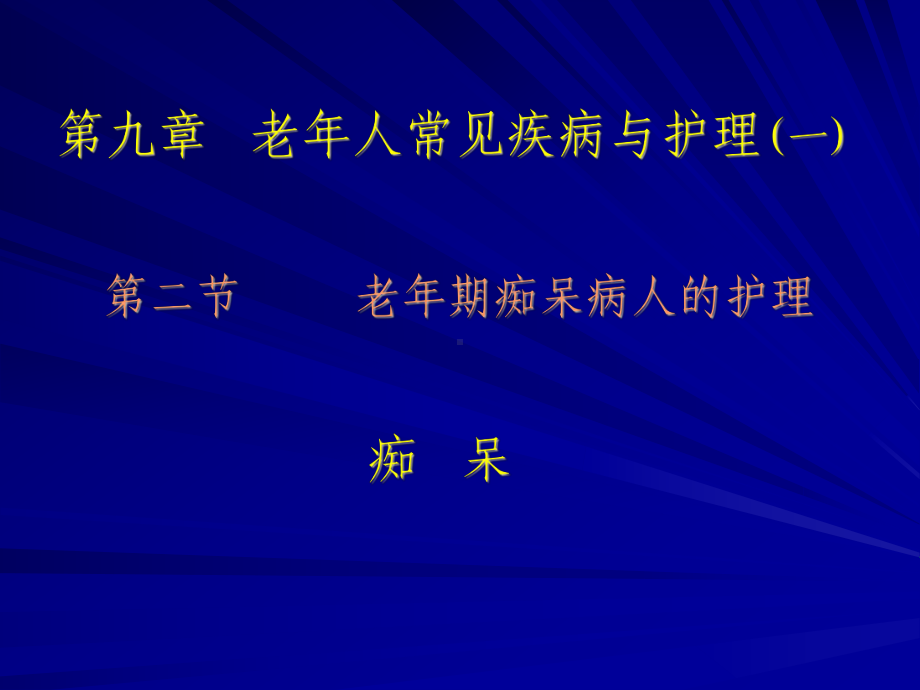 第九章　老年人常见疾病与护理(一)

第二节　　老年期痴呆病人的护理

痴　呆